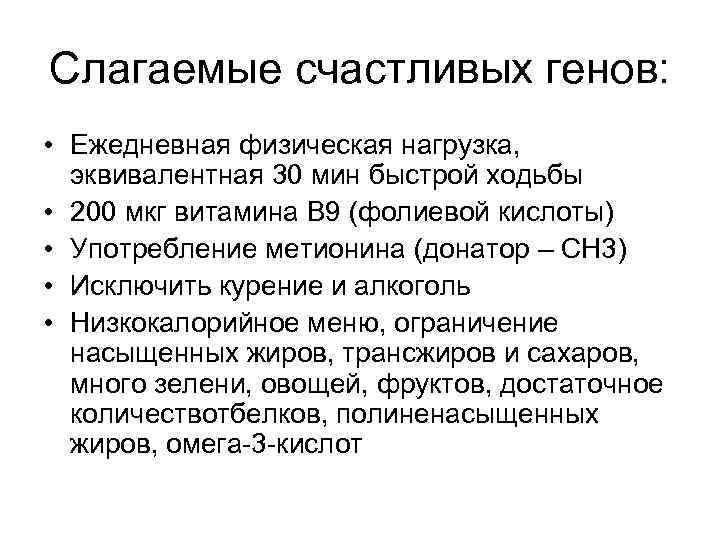 Слагаемые счастливых генов:

• Ежедневная физическая нагрузка, эквивалентная 30 мин быстрой ходьбы
• 200 мкг витамина В9 (фолиевой кислоты)
• Употребление метионина (донатор – СН3)
• Исключить курение и алкоголь
• Низкокалорийное меню, ограничение насыщенных жиров, трансжиров и сахаров, много зелени, овощей, фруктов, достаточное количествотбелков, полиненасыщенных жиров, омега-3-кислот